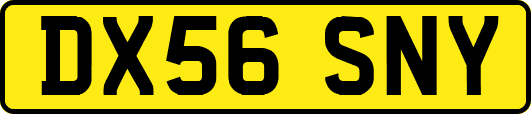 DX56 SNY